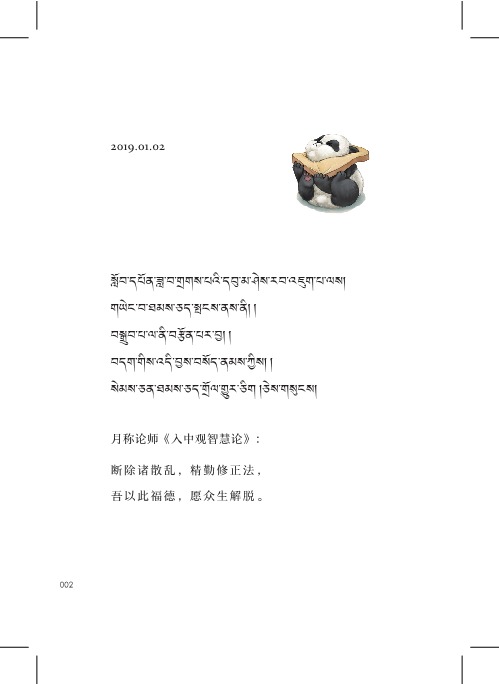 2019.01.02

སློབ་དཔོན་ཟླ་བ་གྲགས་པའི་དབུ་མ་ཤེས་རབ་འཇུག་པ་ལས།
གཡེང་བ་ཐམས་ཅད་སྤངས་ནས་ནི། །
བསྒྲུབ་པ་ལ་ནི་བརྩོན་པར་བྱ། །
བདག་གིས་འདི་བྱས་བསོད་ནམས་ཀྱིས། །
སེམས་ཅན་ཐམས་ཅད་གྲོལ་གྱུར་ཅིག །ཅེས་གསུངས།

月称论师《入中观智慧论》：

断除诸散乱，精勤修正法，
吾以此福德，愿众生解脱。

002